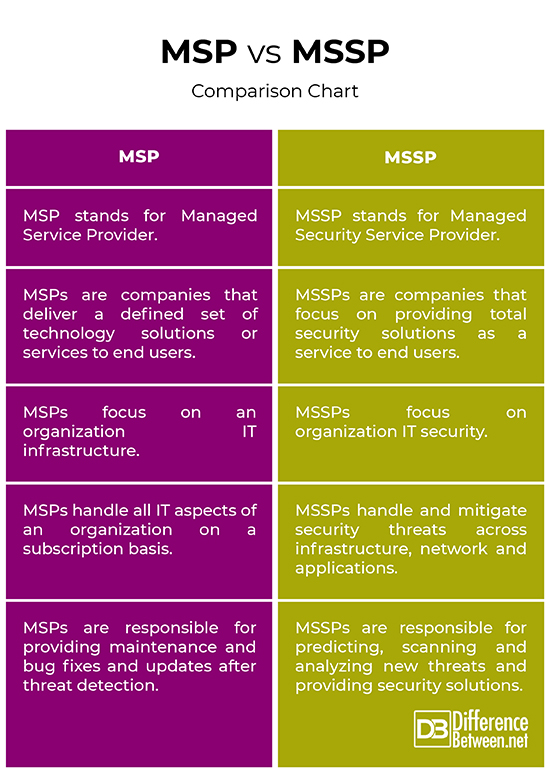 MSP vs MSSP

Comparison Chart

| MSP | MSSP |
|---|---|
| MSP stands for Managed Service Provider. | MSSP stands for Managed Security Service Provider. |
| MSPs are companies that deliver a defined set of technology solutions or services to end users. | MSSPs are companies that focus on providing total security solutions as a service to end users. |
| MSPs focus on an organization IT infrastructure. | MSSPs focus on organization IT security. |
| MSPs handle all IT aspects of an organization on a subscription basis. | MSSPs handle and mitigate security threats across infrastructure, network and applications. |
| MSPs are responsible for providing maintenance and bug fixes and updates after threat detection. | MSSPs are responsible for predicting, scanning and analyzing new threats and providing security solutions. |

DB Difference Between.net